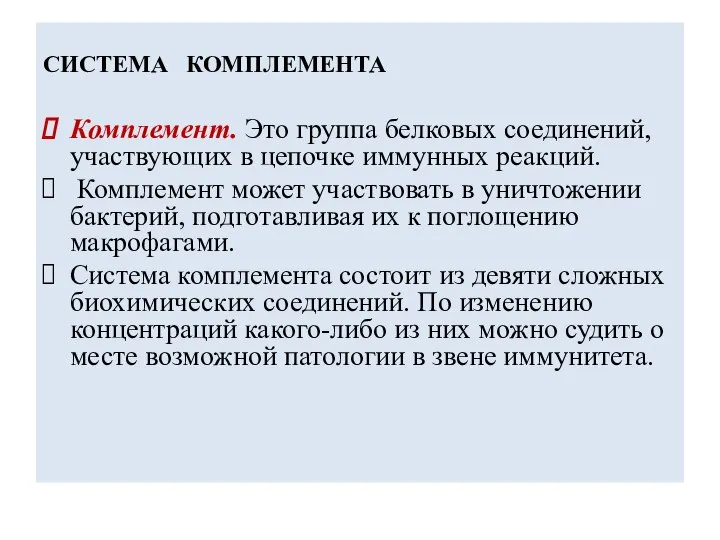 СИСТЕМА КОМПЛЕМЕНТА

Комплемент. Это группа белковых соединений, участвующих в цепочке иммунных реакций.

Комплемент может участвовать в уничтожении бактерий, подготавливая их к поглощению макрофагами.

Система комплемента состоит из девяти сложных биохимических соединений. По изменению концентраций какого-либо из них можно судить о месте возможной патологии в звене иммунитета.